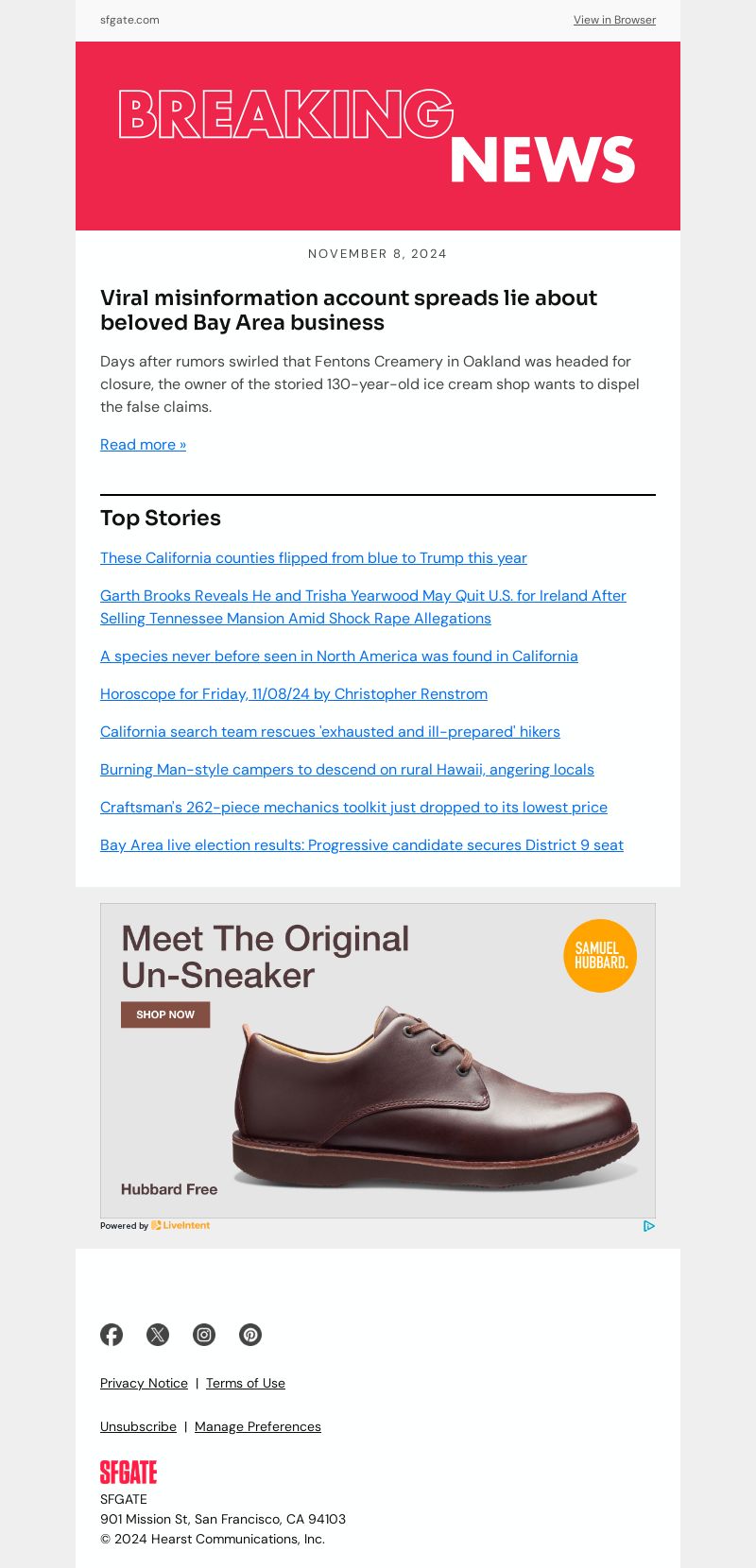 sfgate.com

View in Browser

BREAKING NEWS

NOVEMBER 8, 2024

Viral misinformation account spreads lie about beloved Bay Area business

Days after rumors swirled that Fentons Creamery in Oakland was headed for closure, the owner of the storied 130-year-old ice cream shop wants to dispel the false claims.

Read more »

Top Stories

These California counties flipped from blue to Trump this year

Garth Brooks Reveals He and Trisha Yearwood May Quit U.S. for Ireland After Selling Tennessee Mansion Amid Shock Rape Allegations

A species never before seen in North America was found in California

Horoscope for Friday, 11/08/24 by Christopher Renstrom

California search team rescues 'exhausted and ill-prepared' hikers

Burning Man-style campers to descend on rural Hawaii, angering locals

Craftsman's 262-piece mechanics toolkit just dropped to its lowest price

Bay Area live election results: Progressive candidate secures District 9 seat

Meet The Original Un-Sneaker

SHOP NOW

SAMUEL HUBBARD.

Hubbard Free

Powered by LiveIntent

Privacy Notice | Terms of Use

Unsubscribe | Manage Preferences

SFGATE

SFGATE
901 Mission St, San Francisco, CA 94103
© 2024 Hearst Communications, Inc.